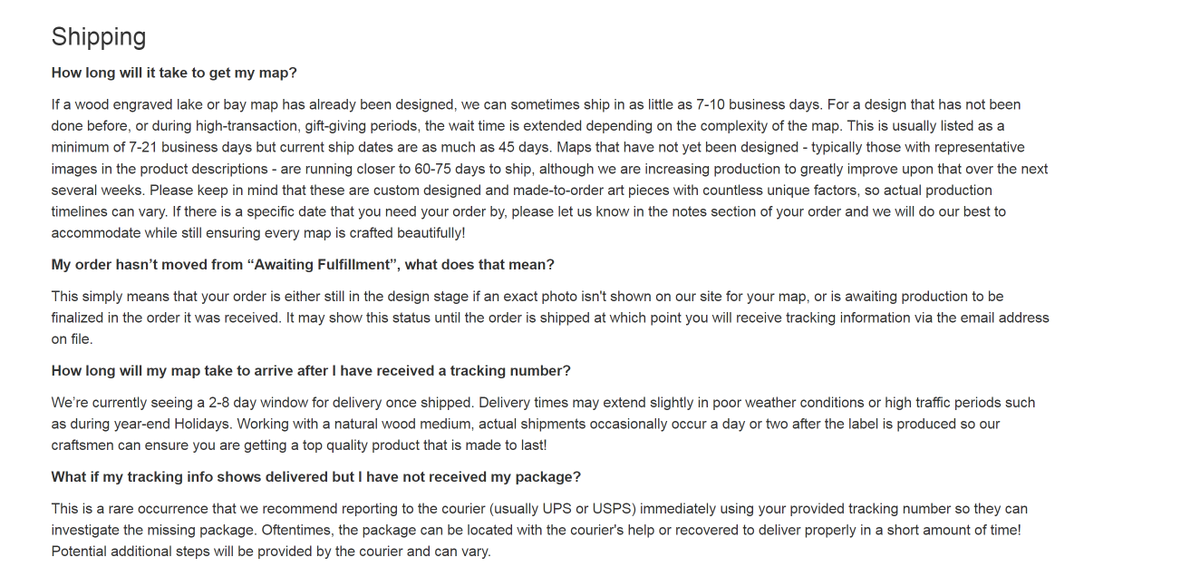 Shipping

How long will it take to get my map?

If a wood engraved lake or bay map has already been designed, we can sometimes ship in as little as 7-10 business days. For a design that has not been done before, or during high-transaction, gift-giving periods, the wait time is extended depending on the complexity of the map. This is usually listed as a minimum of 7-21 business days but current ship dates are as much as 45 days. Maps that have not yet been designed - typically those with representative images in the product descriptions - are running closer to 60-75 days to ship, although we are increasing production to greatly improve upon that over the next several weeks. Please keep in mind that these are custom designed and made-to-order art pieces with countless unique factors, so actual production timelines can vary. If there is a specific date that you need your order by, please let us know in the notes section of your order and we will do our best to accommodate while still ensuring every map is crafted beautifully!

My order hasn't moved from "Awaiting Fulfillment", what does that mean?

This simply means that your order is either still in the design stage if an exact photo isn't shown on our site for your map, or is awaiting production to be finalized in the order it was received. It may show this status until the order is shipped at which point you will receive tracking information via the email address on file.

How long will my map take to arrive after I have received a tracking number?

We're currently seeing a 2-8 day window for delivery once shipped. Delivery times may extend slightly in poor weather conditions or high traffic periods such as during year-end Holidays. Working with a natural wood medium, actual shipments occasionally occur a day or two after the label is produced so our craftsmen can ensure you are getting a top quality product that is made to last!

What if my tracking info shows delivered but I have not received my package?

This is a rare occurrence that we recommend reporting to the courier (usually UPS or USPS) immediately using your provided tracking number so they can investigate the missing package. Oftentimes, the package can be located with the courier's help or recovered to deliver properly in a short amount of time! Potential additional steps will be provided by the courier and can vary.